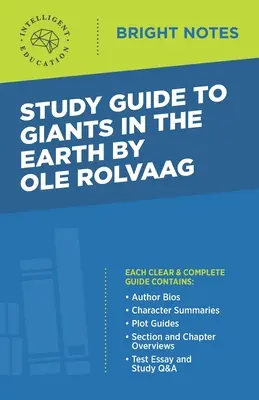 INTELLIGENT EDUCATION

BRIGHT NOTES

STUDY GUIDE TO GIANTS IN THE EARTH BY OLE ROLVAAG

EACH CLEAR & COMPLETE GUIDE CONTAINS:

• Author Bios
• Character Summaries
• Plot Guides
• Section and Chapter Overviews
• Test Essay and Study Q&A